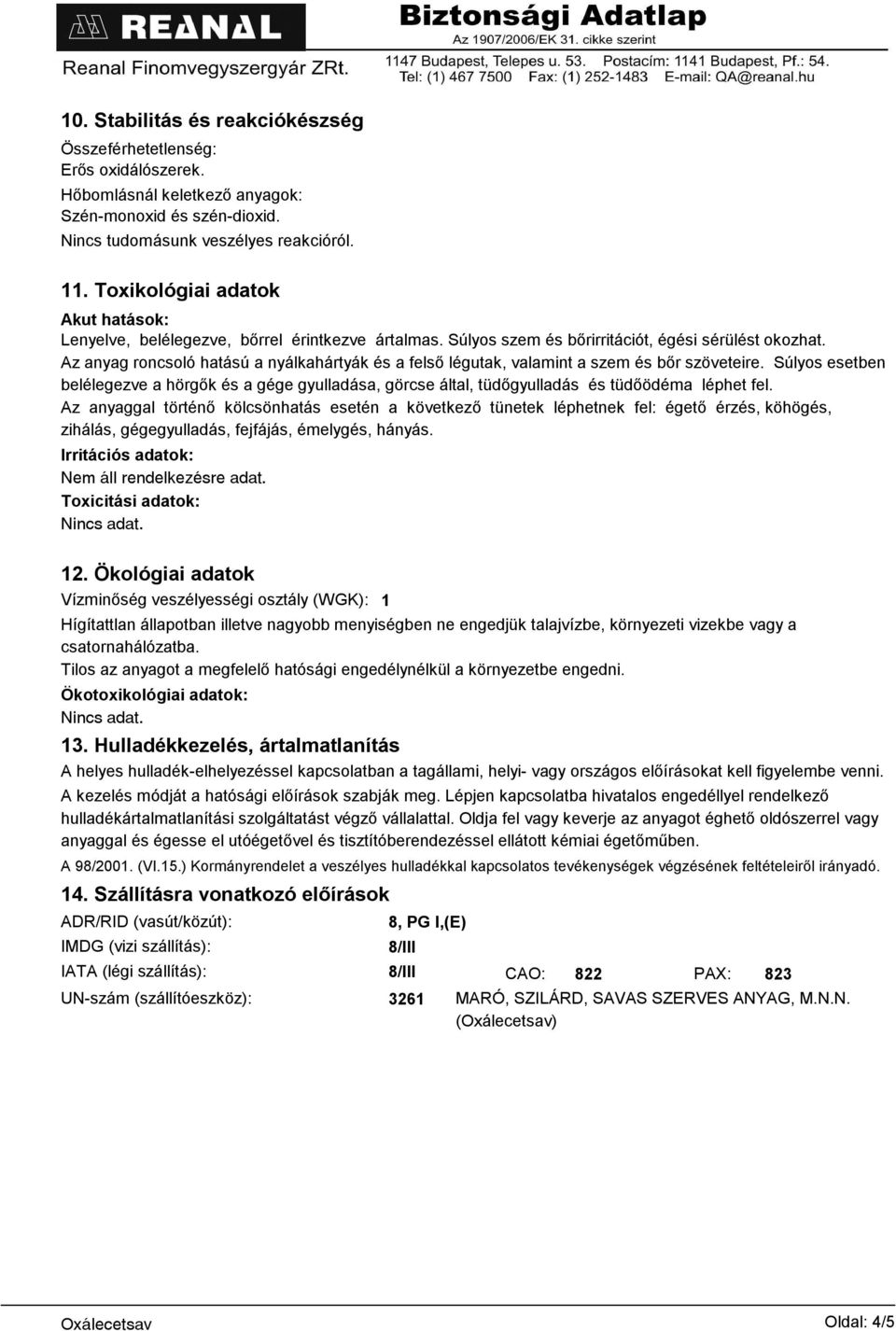 REANAL
Reanal Finomvegyszergyár ZRt.

Biztonsági Adatlap
Az 1907/2006/EK 31. cikke szerint
1147 Budapest, Telepes u. 53. Postacím: 1141 Budapest, Pf.: 54.
Tel: (1) 467 7500 Fax: (1) 252-1483 E-mail: QA@reanal.hu

10. Stabilitás és reakciókészség
Összeférhetetlenség:
Erős oxidálószerek.
Hőbomlásnál keletkező anyagok:
Szén-monoxid és szén-dioxid.
Nincs tudomásunk veszélyes reakcióról.

11. Toxikológiai adatok
Akut hatások:
Lenyelve, belélegezve, bőrrel érintkezve ártalmas. Súlyos szem és bőrirritációt, égési sérülést okozhat. Az anyag roncsoló hatású a nyálkahártyák és a felső légutak, valamint a szem és bőr szöveteire. Súlyos esetben belélegezve a hörgők és a gége gyulladása, görcse által, tüdőgyulladás és tüdőödéma léphet fel.
Az anyaggal történő kölcsönhatás esetén a következő tünetek léphetnek fel: égető érzés, köhögés, zihálás, gégegyulladás, fejfájás, émelygés, hányás.
Irritációs adatok:
Nem áll rendelkezésre adat.
Toxicitási adatok:
Nincs adat.

12. Ökológiai adatok
Vízminőség veszélyességi osztály (WGK): 1
Hígítattlan állapotban illetve nagyobb menyiségben ne engedjük talajvízbe, környezeti vizekbe vagy a csatornahálózatba.
Tilos az anyagot a megfelelő hatósági engedélynélkül a környezetbe engedni.
Ökotoxikológiai adatok:
Nincs adat.

13. Hulladékkezelés, ártalmatlanítás
A helyes hulladék-elhelyezéssel kapcsolatban a tagállami, helyi- vagy országos előírásokat kell figyelembe venni.
A kezelés módját a hatósági előírások szabják meg. Lépjen kapcsolatba hivatalos engedéllyel rendelkező hulladékártalmatlanítási szolgáltatást végző vállalattal. Oldja fel vagy keverje az anyagot éghető oldószerrel vagy anyaggal és égesse el utóégetővel és tisztítóberendezéssel ellátott kémiai égetőműben.
A 98/2001. (VI.15.) Kormányrendelet a veszélyes hulladékkal kapcsolatos tevékenységek végzésének feltételeiről irányadó.

14. Szállításra vonatkozó előírások
ADR/RID (vasút/közút): 8, PG I,(E)
IMDG (vizi szállítás): 8/III
IATA (légi szállítás): 8/III CAO: 822 PAX: 823
UN-szám (szállítóeszköz): 3261 MARÓ, SZILÁRD, SAVAS SZERVES ANYAG, M.N.N. (Oxálecetsav)

Oxálecetsav
Oldal: 4/5